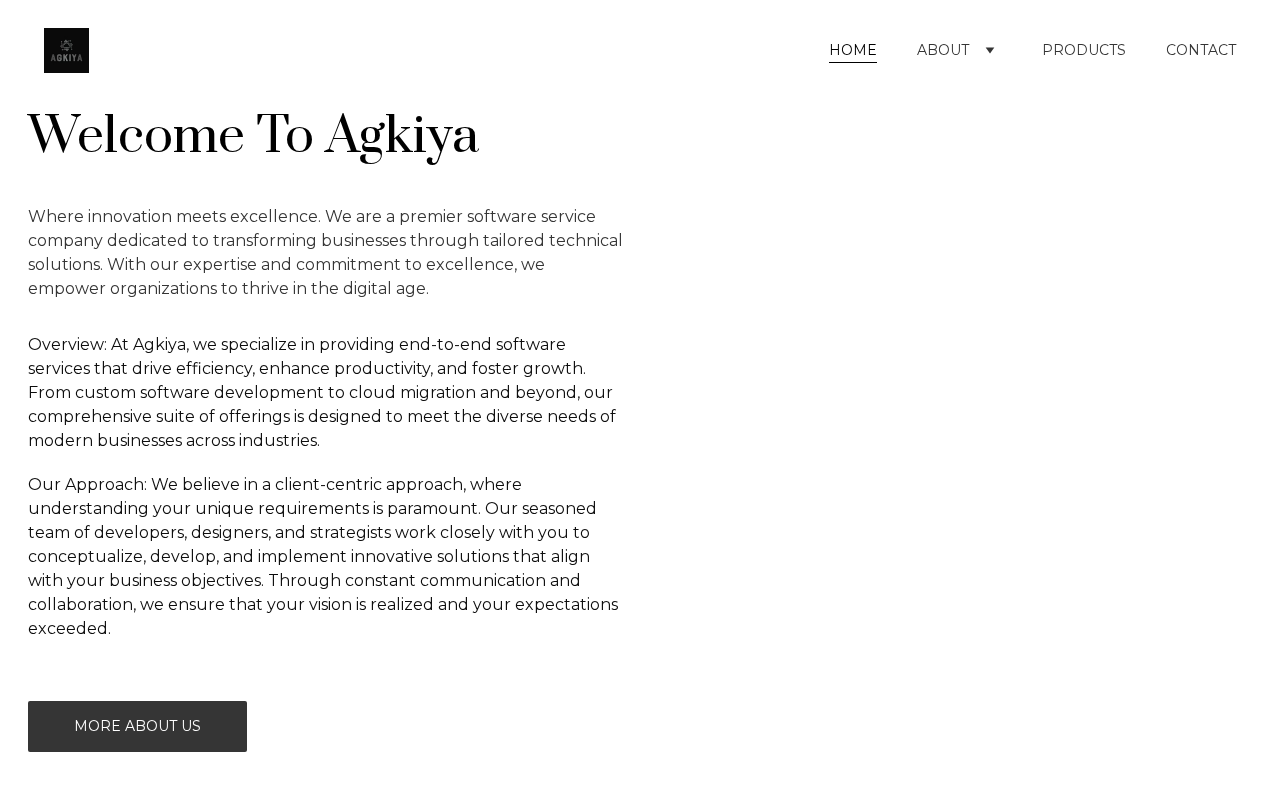 AGKIYA

HOME ABOUT PRODUCTS CONTACT

Welcome To Agkiya

Where innovation meets excellence. We are a premier software service company dedicated to transforming businesses through tailored technical solutions. With our expertise and commitment to excellence, we empower organizations to thrive in the digital age.

Overview: At Agkiya, we specialize in providing end-to-end software services that drive efficiency, enhance productivity, and foster growth. From custom software development to cloud migration and beyond, our comprehensive suite of offerings is designed to meet the diverse needs of modern businesses across industries.

Our Approach: We believe in a client-centric approach, where understanding your unique requirements is paramount. Our seasoned team of developers, designers, and strategists work closely with you to conceptualize, develop, and implement innovative solutions that align with your business objectives. Through constant communication and collaboration, we ensure that your vision is realized and your expectations exceeded.

MORE ABOUT US